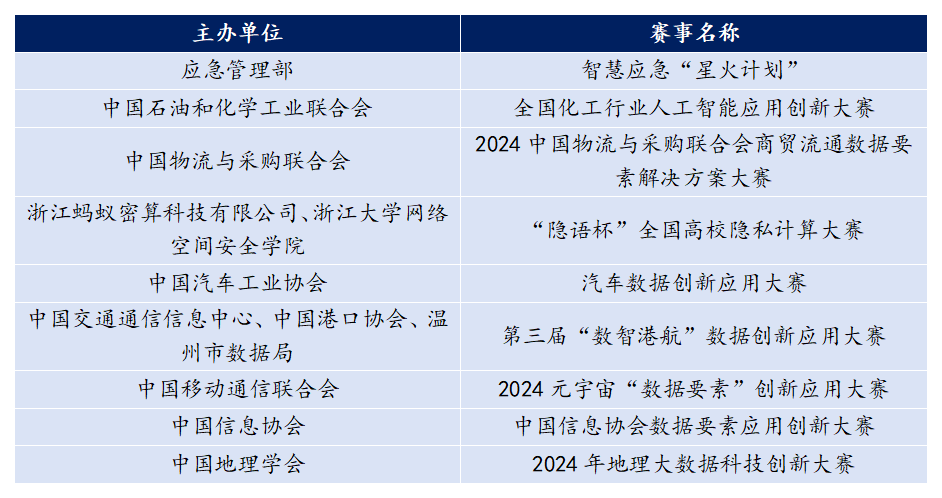 | 主办单位 | 赛事名称 |
|---|---|
| 应急管理部 | 智慧应急“星火计划” |
| 中国石油和化学工业联合会 | 全国化工行业人工智能应用创新大赛 |
| 中国物流与采购联合会 | 2024 中国物流与采购联合会商贸流通数据要素解决方案大赛 |
| 浙江蚂蚁密算科技有限公司、浙江大学网络空间安全学院 | “隐语杯”全国高校隐私计算大赛 |
| 中国汽车工业协会 | 汽车数据创新应用大赛 |
| 中国交通通信信息中心、中国港口协会、温州市数据局 | 第三届“数智港航”数据创新应用大赛 |
| 中国移动通信联合会 | 2024 元宇宙“数据要素”创新应用大赛 |
| 中国信息协会 | 中国信息协会数据要素应用创新大赛 |
| 中国地理学会 | 2024 年地理大数据科技创新大赛 |